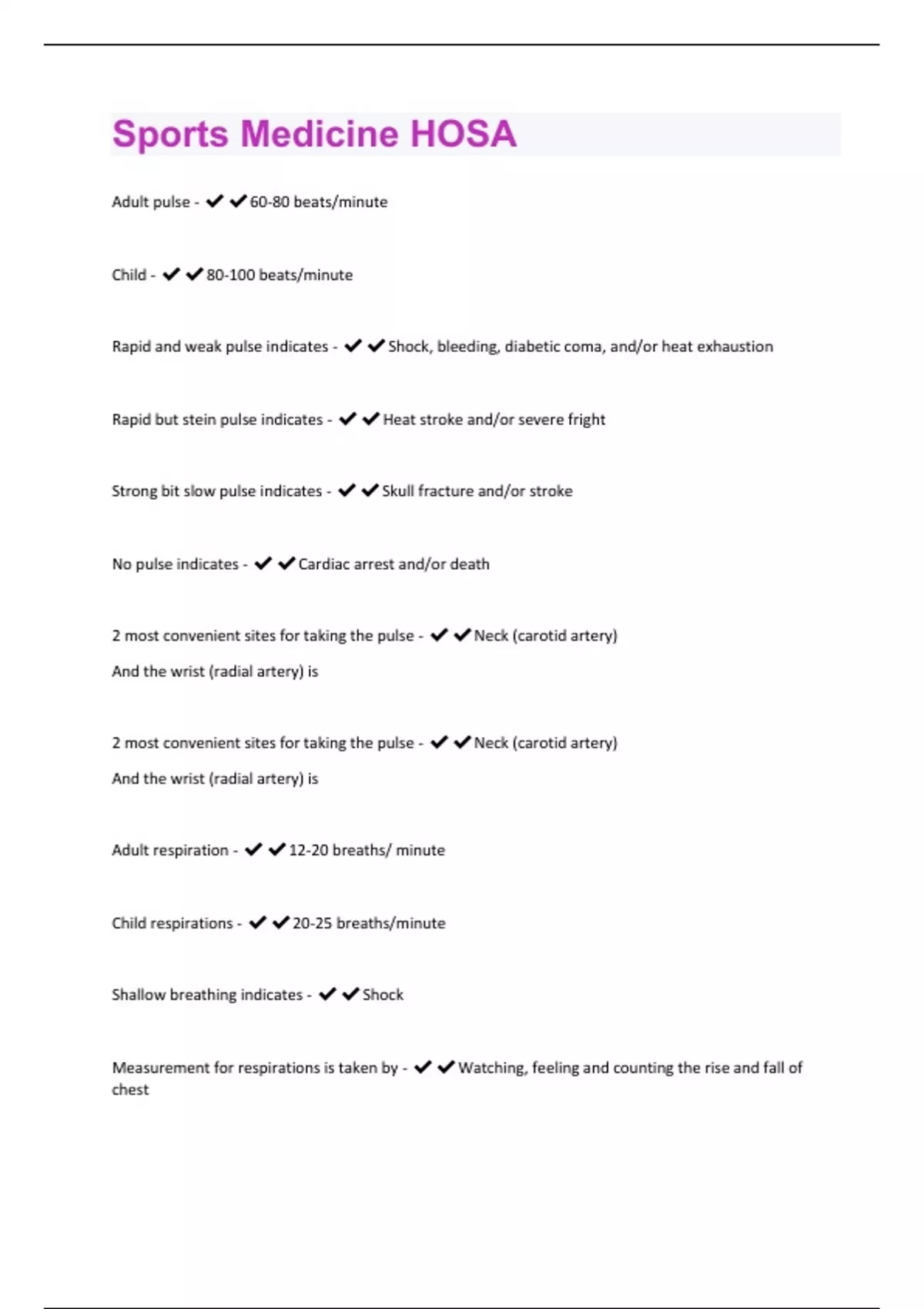 Sports Medicine HOSA

Adult pulse - ✔✔60-80 beats/minute

Child - ✔✔80-100 beats/minute

Rapid and weak pulse indicates - ✔✔Shock, bleeding, diabetic coma, and/or heat exhaustion

Rapid but stein pulse indicates - ✔✔Heat stroke and/or severe fright

Strong bit slow pulse indicates - ✔✔Skull fracture and/or stroke

No pulse indicates - ✔✔Cardiac arrest and/or death

2 most convenient sites for taking the pulse - ✔✔Neck (carotid artery)
And the wrist (radial artery) is

2 most convenient sites for taking the pulse - ✔✔Neck (carotid artery)
And the wrist (radial artery) is

Adult respiration - ✔✔12-20 breaths/ minute

Child respirations - ✔✔20-25 breaths/minute

Shallow breathing indicates - ✔✔Shock

Measurement for respirations is taken by - ✔✔Watching, feeling and counting the rise and fall of chest